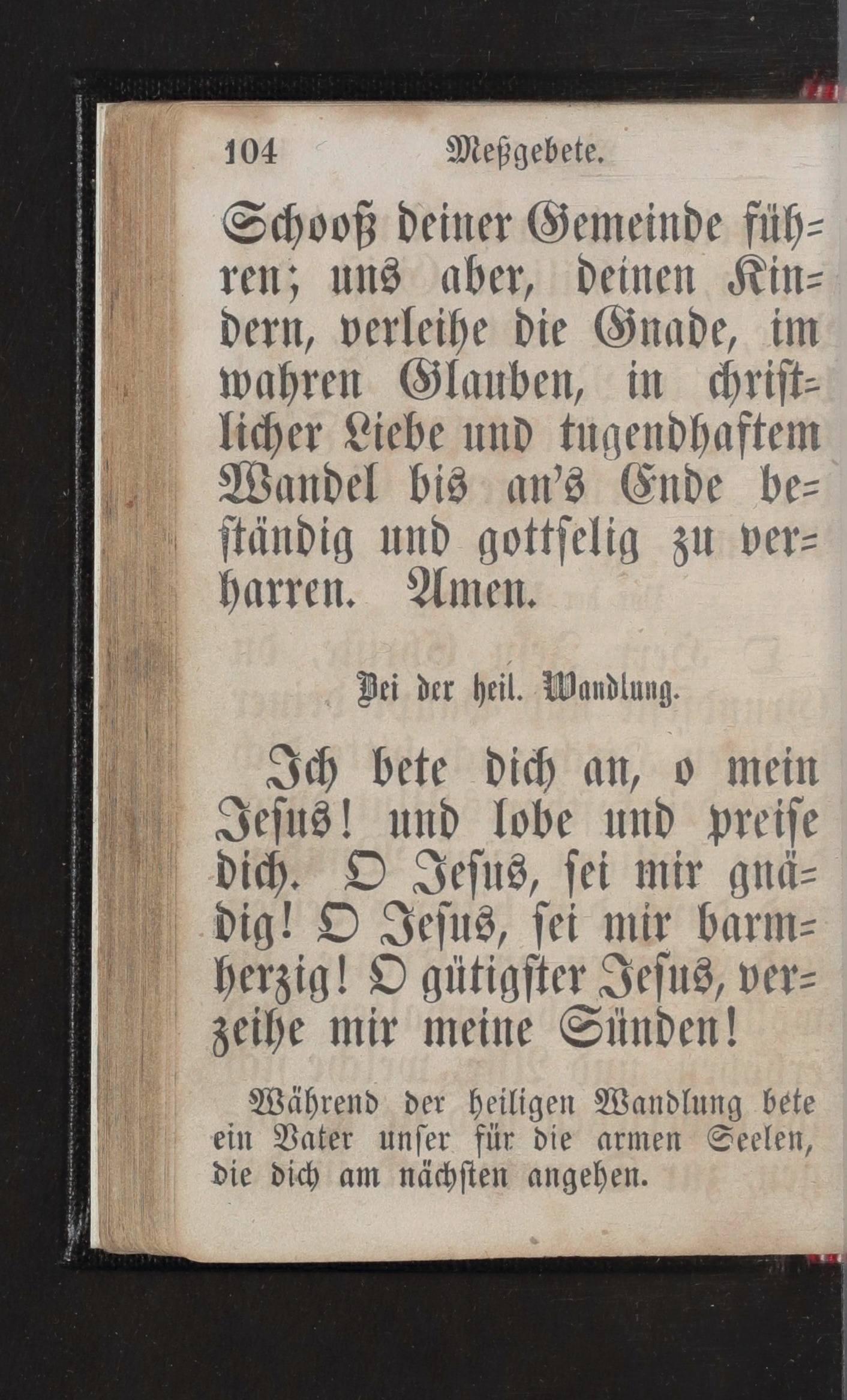 104 Meßgebete.

Schooß deiner Gemeinde führen; uns aber, deinen Kindern, verleihe die Gnade, im wahren Glauben, in christlicher Liebe und tugendhaftem Wandel bis an's Ende beständig und gottselig zu verharren. Amen.

Bei der heil. Wandlung.

Ich bete dich an, o mein Jesus! und lobe und preise dich. O Jesus, sei mir gnädig! O Jesus, sei mir barmherzig! O gütigster Jesus, verzeihe mir meine Sünden!

Während der heiligen Wandlung bete ein Vater unser für die armen Seelen, die dich am nächsten angehen.